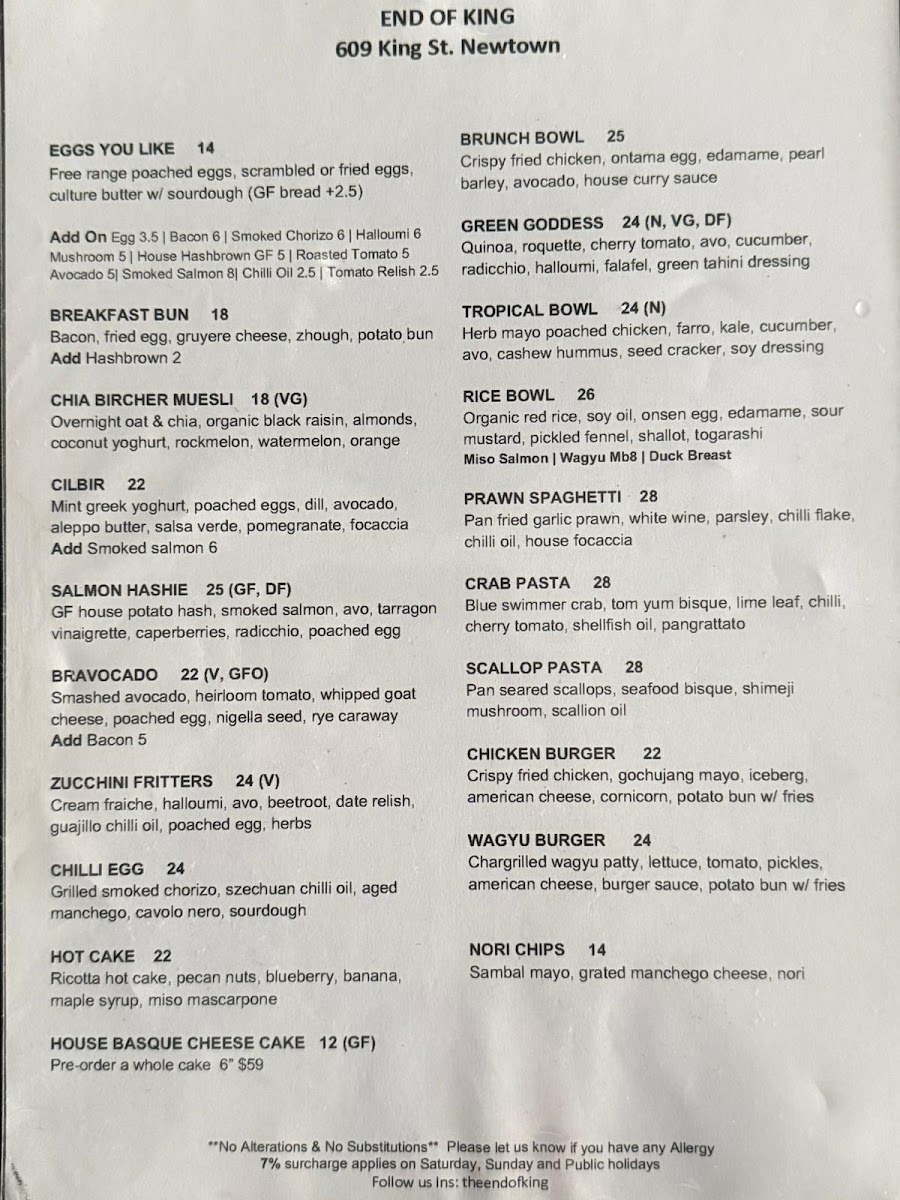 END OF KING
609 King St. Newtown

EGGS YOU LIKE 14
Free range poached eggs, scrambled or fried eggs, culture butter w/ sourdough (GF bread +2.5)

Add On Egg 3.5 | Bacon 6 | Smoked Chorizo 6 | Halloumi 6 Mushroom 5 | House Hashbrown GF 5 | Roasted Tomato 5 Avocado 5| Smoked Salmon 8| Chilli Oil 2.5 | Tomato Relish 2.5

BREAKFAST BUN 18
Bacon, fried egg, gruyere cheese, zhough, potato bun
Add Hashbrown 2

CHIA BIRCHER MUESLI 18 (VG)
Overnight oat & chia, organic black raisin, almonds, coconut yoghurt, rockmelon, watermelon, orange

CILBIR 22
Mint greek yoghurt, poached eggs, dill, avocado, aleppo butter, salsa verde, pomegranate, focaccia
Add Smoked salmon 6

SALMON HASHIE 25 (GF, DF)
GF house potato hash, smoked salmon, avo, tarragon vinaigrette, caperberries, radicchio, poached egg

BRAVOCADO 22 (V, GFO)
Smashed avocado, heirloom tomato, whipped goat cheese, poached egg, nigella seed, rye caraway
Add Bacon 5

ZUCCHINI FRITTERS 24 (V)
Cream fraiche, halloumi, avo, beetroot, date relish, guajillo chilli oil, poached egg, herbs

CHILLI EGG 24
Grilled smoked chorizo, szechuan chilli oil, aged manchego, cavolo nero, sourdough

HOT CAKE 22
Ricotta hot cake, pecan nuts, blueberry, banana, maple syrup, miso mascarpone

HOUSE BASQUE CHEESE CAKE 12 (GF)
Pre-order a whole cake 6" $59

BRUNCH BOWL 25
Crispy fried chicken, ontama egg, edamame, pearl barley, avocado, house curry sauce

GREEN GODDESS 24 (N, VG, DF)
Quinoa, roquette, cherry tomato, avo, cucumber, radicchio, halloumi, falafel, green tahini dressing

TROPICAL BOWL 24 (N)
Herb mayo poached chicken, farro, kale, cucumber, avo, cashew hummus, seed cracker, soy dressing

RICE BOWL 26
Organic red rice, soy oil, onsen egg, edamame, sour mustard, pickled fennel, shallot, togarashi
Miso Salmon | Wagyu Mb8 | Duck Breast

PRAWN SPAGHETTI 28
Pan fried garlic prawn, white wine, parsley, chilli flake, chilli oil, house focaccia

CRAB PASTA 28
Blue swimmer crab, tom yum bisque, lime leaf, chilli, cherry tomato, shellfish oil, pangrattato

SCALLOP PASTA 28
Pan seared scallops, seafood bisque, shimeji mushroom, scallion oil

CHICKEN BURGER 22
Crispy fried chicken, gochujang mayo, iceberg, american cheese, cornicorn, potato bun w/ fries

WAGYU BURGER 24
Chargrilled wagyu patty, lettuce, tomato, pickles, american cheese, burger sauce, potato bun w/ fries

NORI CHIPS 14
Sambal mayo, grated manchego cheese, nori

**No Alterations & No Substitutions** Please let us know if you have any Allergy
7% surcharge applies on Saturday, Sunday and Public holidays
Follow us Ins: theendofking